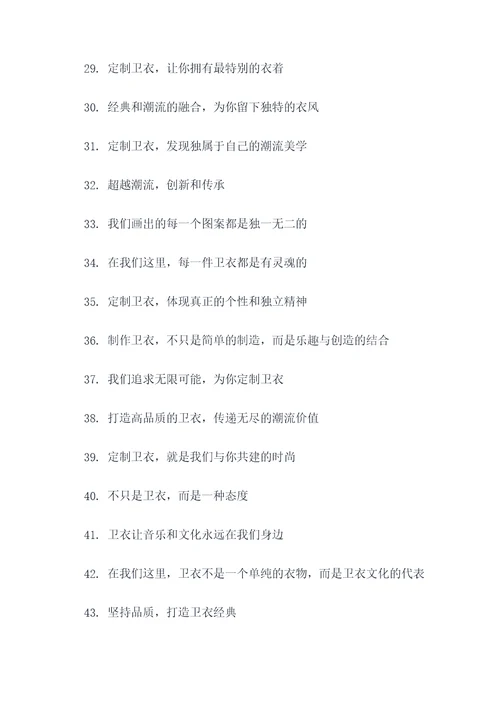 29. 定制卫衣，让你拥有最特别的衣着

30. 经典和潮流的融合，为你留下独特的衣风

31. 定制卫衣，发现独属于自己的潮流美学

32. 超越潮流，创新和传承

33. 我们画出的每一个图案都是独一无二的

34. 在我们这里，每一件卫衣都是有灵魂的

35. 定制卫衣，体现真正的个性和独立精神

36. 制作卫衣，不只是简单的制造，而是乐趣与创造的结合

37. 我们追求无限可能，为你定制卫衣

38. 打造高品质的卫衣，传递无尽的潮流价值

39. 定制卫衣，就是我们与你共建的时尚

40. 不只是卫衣，而是一种态度

41. 卫衣让音乐和文化永远在我们身边

42. 在我们这里，卫衣不是一个单纯的衣物，而是卫衣文化的代表

43. 坚持品质，打造卫衣经典